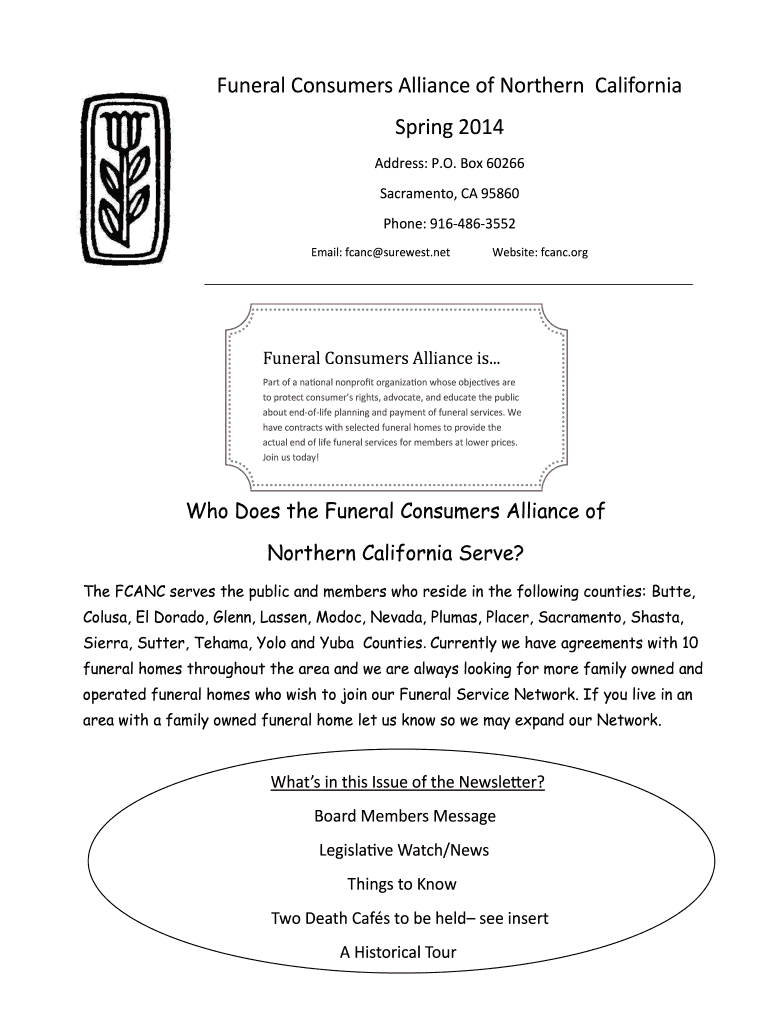 Funeral Consumers Alliance of Northern California

Spring 2014

Address: P.O. Box 60266

Sacramento, CA 95860

Phone: 916-486-3552

Email: fcanc@surewest.net Website: fcanc.org

Funeral Consumers Alliance is...

Part of a national nonprofit organization whose objectives are to protect consumer's rights, advocate, and educate the public about end-of-life planning and payment of funeral services. We have contracts with selected funeral homes to provide the actual end of life funeral services for members at lower prices. Join us today!

Who Does the Funeral Consumers Alliance of Northern California Serve?

The FCANC serves the public and members who reside in the following counties: Butte, Colusa, El Dorado, Glenn, Lassen, Modoc, Nevada, Plumas, Placer, Sacramento, Shasta, Sierra, Sutter, Tehama, Yolo and Yuba Counties. Currently we have agreements with 10 funeral homes throughout the area and we are always looking for more family owned and operated funeral homes who wish to join our Funeral Service Network. If you live in an area with a family owned funeral home let us know so we may expand our Network.

What's in this Issue of the Newsletter?

Board Members Message

Legislative Watch/News

Things to Know

Two Death Cafés to be held– see insert

A Historical Tour